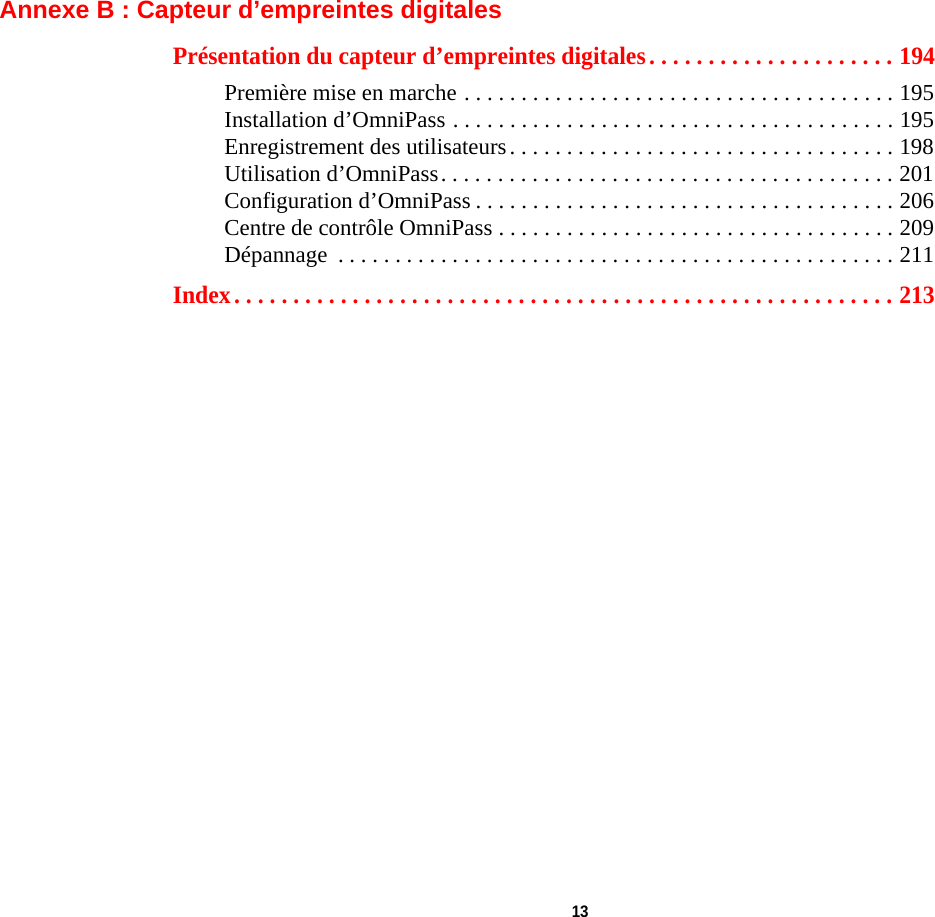 Annexe B : Capteur d’empreintes digitales

Présentation du capteur d’empreintes digitales . . . . . . . . . . . . . . . . . . . . 194

Première mise en marche . . . . . . . . . . . . . . . . . . . . . . . . . . . . . . . . . . . . . 195
Installation d’OmniPass . . . . . . . . . . . . . . . . . . . . . . . . . . . . . . . . . . . . . . 195
Enregistrement des utilisateurs . . . . . . . . . . . . . . . . . . . . . . . . . . . . . . . . . 198
Utilisation d’OmniPass . . . . . . . . . . . . . . . . . . . . . . . . . . . . . . . . . . . . . . . 201
Configuration d’OmniPass . . . . . . . . . . . . . . . . . . . . . . . . . . . . . . . . . . . . 206
Centre de contrôle OmniPass . . . . . . . . . . . . . . . . . . . . . . . . . . . . . . . . . . 209
Dépannage . . . . . . . . . . . . . . . . . . . . . . . . . . . . . . . . . . . . . . . . . . . . . . . . 211

Index . . . . . . . . . . . . . . . . . . . . . . . . . . . . . . . . . . . . . . . . . . . . . . . . . . . . . 213

13